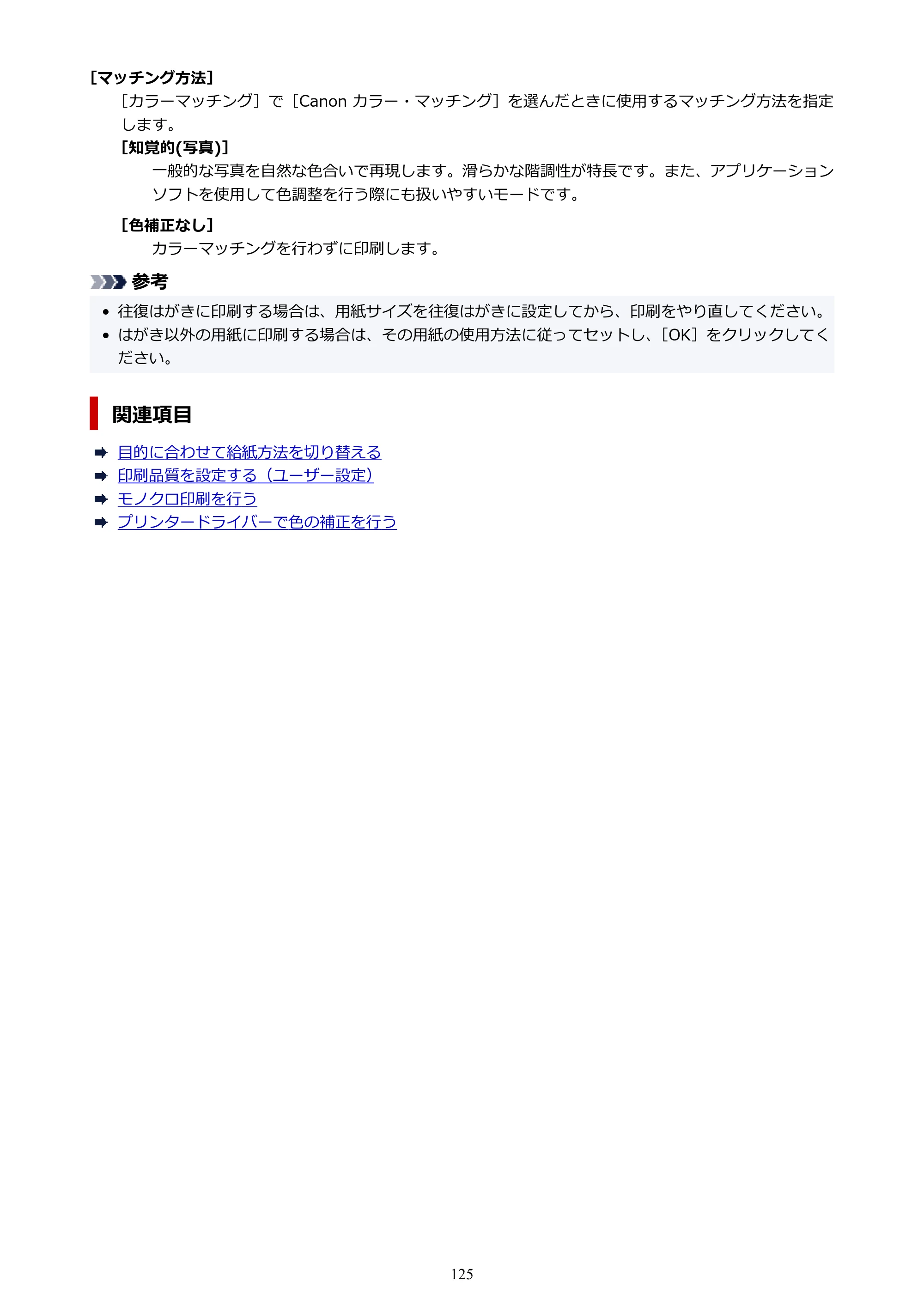 [マッチング方法]

[カラーマッチング]で[Canon カラー・マッチング]を選んだときに使用するマッチング方法を指定します。

[知覚的(写真)]

一般的な写真を自然な色合いで再現します。滑らかな階調性が特長です。また、アプリケーションソフトを使用して色調整を行う際にも扱いやすいモードです。

[色補正なし]

カラーマッチングを行わずに印刷します。

参考

• 往復はがきに印刷する場合は、用紙サイズを往復はがきに設定してから、印刷をやり直してください。
• はがき以外の用紙に印刷する場合は、その用紙の使用方法に従ってセットし、[OK]をクリックしてください。

関連項目

➡ 目的に合わせて給紙方法を切り替える
➡ 印刷品質を設定する(ユーザー設定)
➡ モノクロ印刷を行う
➡ プリンタードライバーで色の補正を行う

125